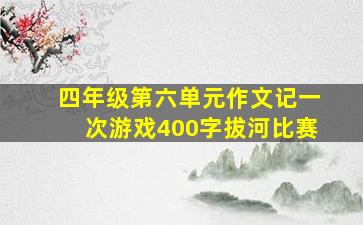 四年级第六单元作文记一次游戏400字拔河比赛